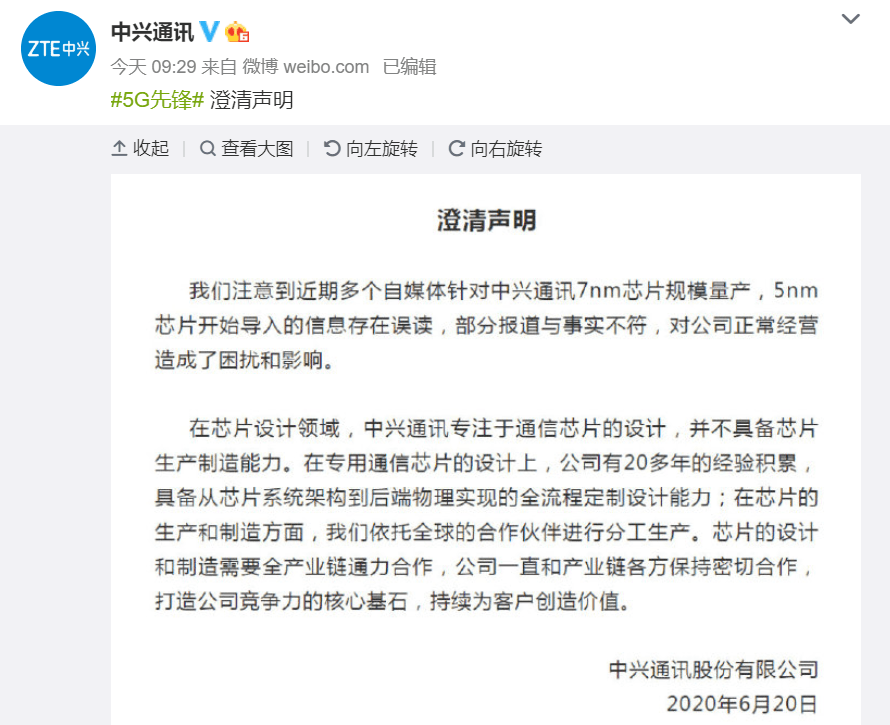 ZTE中兴

中兴通讯

今天 09:29 来自 微博 weibo.com 已编辑

#5G先锋# 澄清声明

收起 | 查看大图 | 向左旋转 | 向右旋转

澄清声明

我们注意到近期多个自媒体针对中兴通讯7nm芯片规模量产，5nm芯片开始导入的信息存在误读，部分报道与事实不符，对公司正常经营造成了困扰和影响。

在芯片设计领域，中兴通讯专注于通信芯片的设计，并不具备芯片生产制造能力。在专用通信芯片的设计上，公司有20多年的经验积累，具备从芯片系统架构到后端物理实现的全流程定制设计能力；在芯片的生产和制造方面，我们依托全球的合作伙伴进行分工生产。芯片的设计和制造需要全产业链通力合作，公司一直和产业链各方保持密切合作，打造公司竞争力的核心基石，持续为客户创造价值。

中兴通讯股份有限公司
2020年6月20日